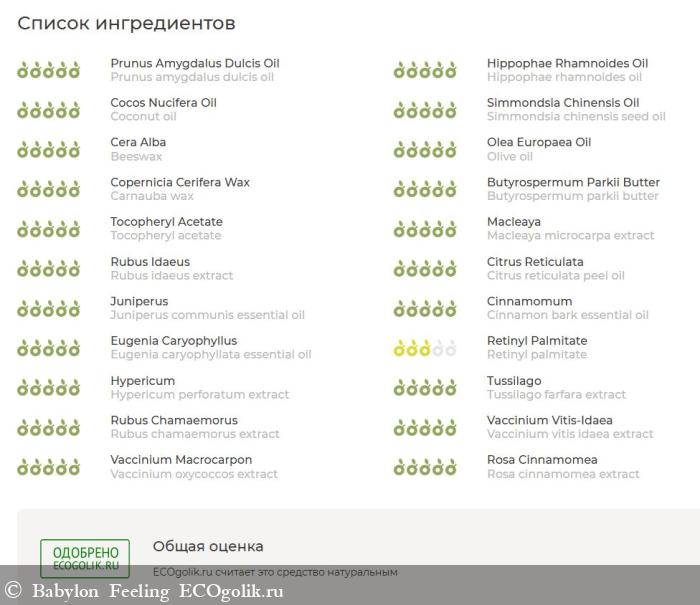 Список ингредиентов

Prunus Amygdalus Dulcis Oil
Prunus amygdalus dulcis oil

Cocos Nucifera Oil
Coconut oil

Cera Alba
Beeswax

Copernicia Cerifera Wax
Carnauba wax

Tocopheryl Acetate
Tocopheryl acetate

Rubus Idaeus
Rubus idaeus extract

Juniperus
Juniperus communis essential oil

Eugenia Caryophyllus
Eugenia caryophyllata essential oil

Hypericum
Hypericum perforatum extract

Rubus Chamaemorus
Rubus chamaemorus extract

Vaccinium Macrocarpon
Vaccinium oxycoccos extract

Hippophae Rhamnoides Oil
Hippophae rhamnoides oil

Simmondsia Chinensis Oil
Simmondsia chinensis seed oil

Olea Europaea Oil
Olive oil

Butyrospermum Parkii Butter
Butyrospermum parkii butter

Macleaya
Macleaya microcarpa extract

Citrus Reticulata
Citrus reticulata peel oil

Cinnamomum
Cinnamon bark essential oil

Retinyl Palmitate
Retinyl palmitate

Tussilago
Tussilago farfara extract

Vaccinium Vitis-Idaea
Vaccinium vitis idaea extract

Rosa Cinnamomea
Rosa cinnamomea extract

ОДОБРЕНО
ECOGOLIK.RU

Общая оценка

ECOgolik.ru считает это средство натуральным

© Babylon Feeling ECOgolik.ru